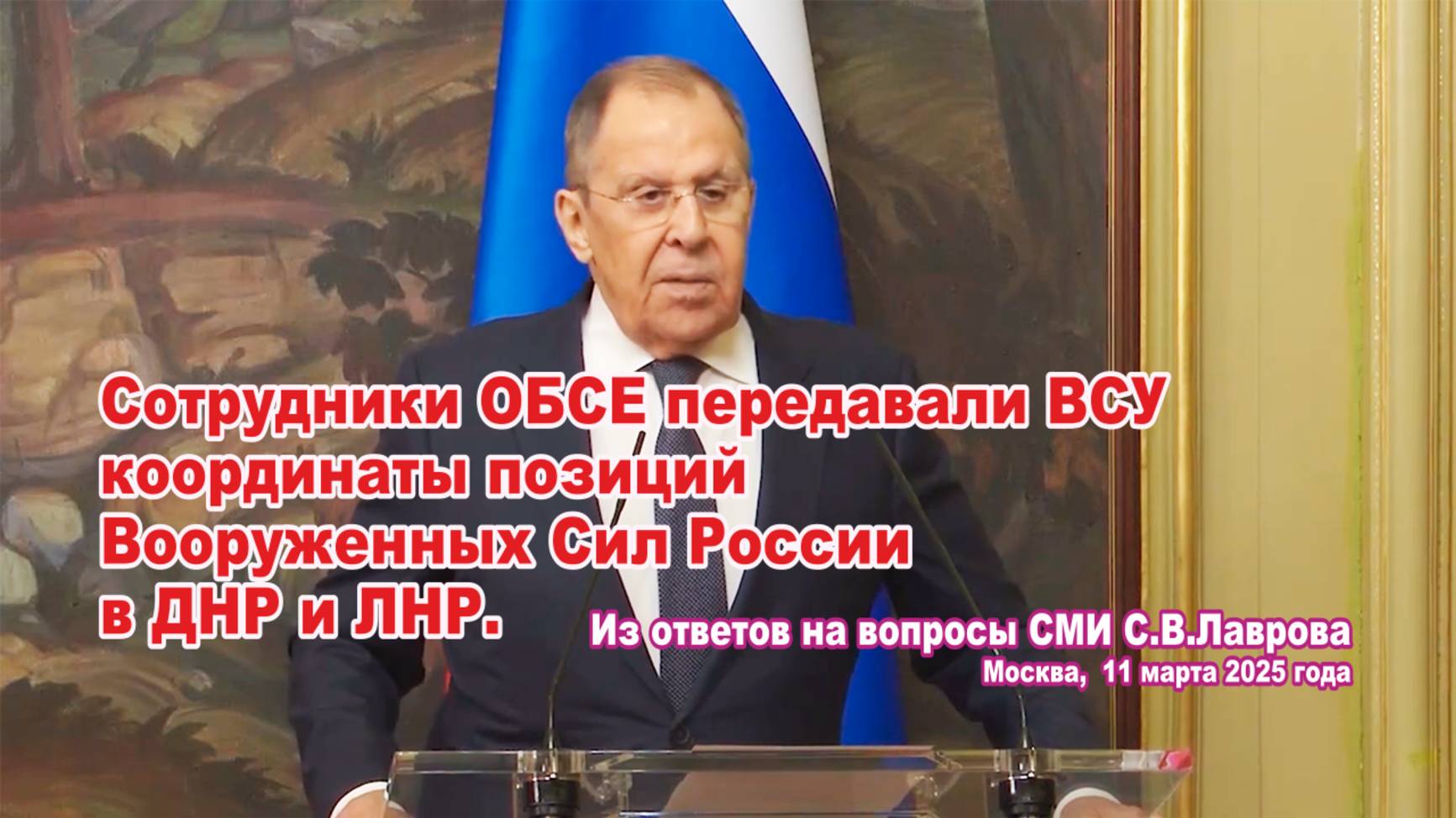 Сотрудники ОБСЕ передавали ВСУ координаты позиций Вооруженных Сил России в ДНР и ЛНР.

Из ответов на вопросы СМИ С.В.Лаврова
Москва, 11 марта 2025 года